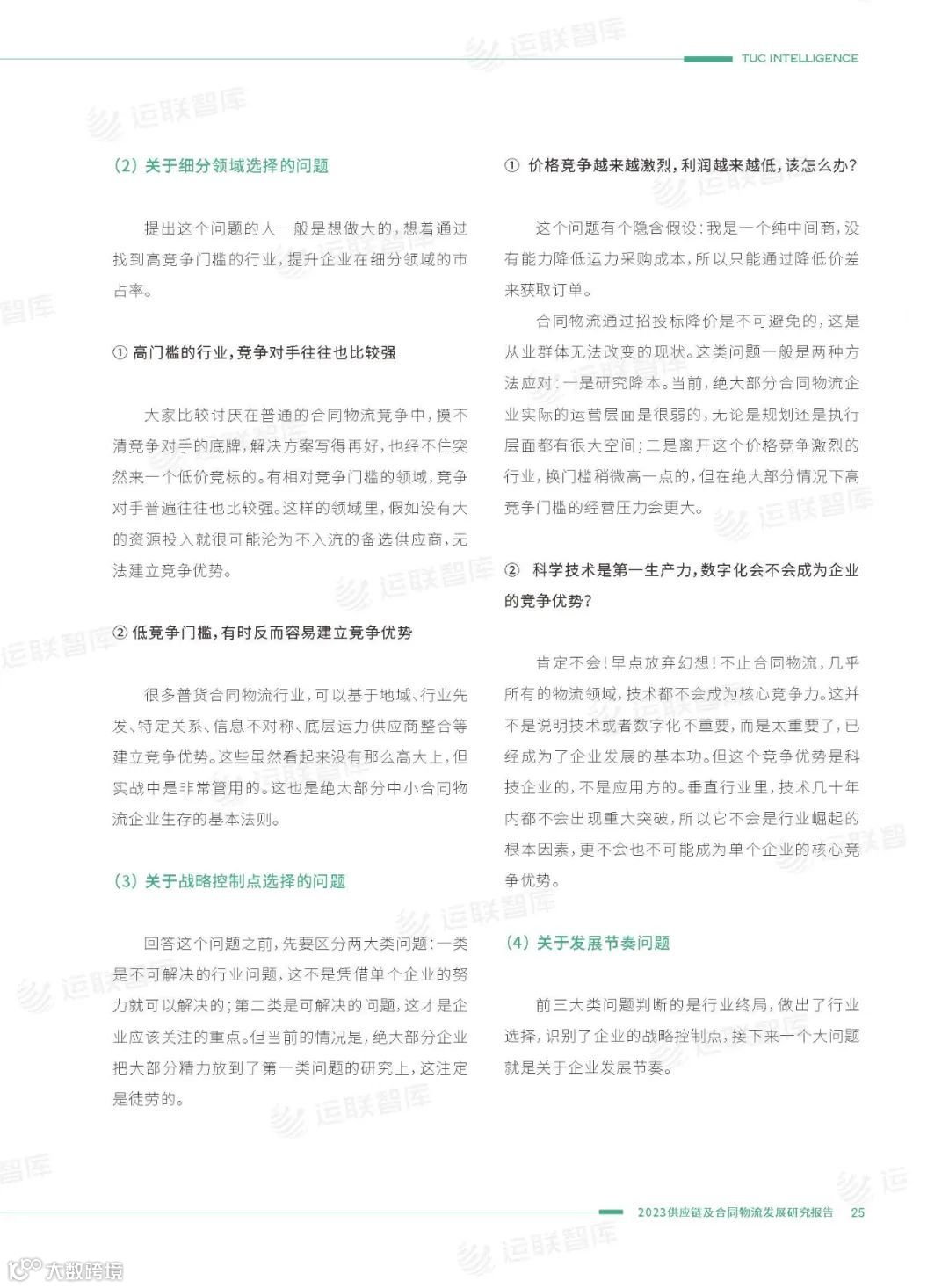 TUC INTELLIGENCE

（2）关于细分领域选择的问题

提出这个问题的人一般是想做大的，想着通过找到高竞争门槛的行业，提升企业在细分领域的市占率。

① 高门槛的行业，竞争对手往往也比较强

大家比较讨厌在普通的合同物流竞争中，摸不清竞争对手的底牌，解决方案写得再好，也经不住突然来一个低价竞标的。有相对竞争门槛的领域，竞争对手普遍往往也比较强。这样的领域里，假如没有大的资源投入就很可能沦为不入流的备选供应商，无法建立竞争优势。

② 低竞争门槛，有时反而容易建立竞争优势

很多普货合同物流行业，可以基于地域、行业先发、特定关系、信息不对称、底层运力供应商整合等建立竞争优势。这些虽然看起来没有那么高大上，但实战中是非常管用的。这也是绝大部分中小合同物流企业生存的基本法则。

（3）关于战略控制点选择的问题

回答这个问题之前，先要区分两大类问题：一类是不可解决的行业问题，这不是凭借单个企业的努力就可以解决的；第二类是可解决的问题，这才是企业应该关注的重点。但当前的情况是，绝大部分企业把大部分精力放到了第一类问题的研究上，这注定是徒劳的。

① 价格竞争越来越激烈，利润越来越低，该怎么办？

这个问题有个隐含假设：我是一个纯中间商，没有能力降低运力采购成本，所以只能通过降低价差来获取订单。

合同物流通过招投标降价是不可避免的，这是从业群体无法改变的现状。这类问题一般是两种方法应对：一是研究降本。当前，绝大部分合同物流企业实际的运营层面是很弱的，无论是规划还是执行层面都有很大空间；二是离开这个价格竞争激烈的行业，换门槛稍微高一点的，但在绝大部分情况下高竞争门槛的经营压力会更大。

② 科学技术是第一生产力，数字化会不会成为企业的竞争优势？

肯定不会！早点放弃幻想！不止合同物流，几乎所有的物流领域，技术都不会成为核心竞争力。这并不是说明技术或者数字化不重要，而是太重要了，已经成为了企业发展的基本功。但这个竞争优势是科技企业的，不是应用方的。垂直行业里，技术几十年内都不会出现重大突破，所以它不会是行业崛起的根本因素，更不会也不可能成为单个企业的核心竞争优势。

（4）关于发展节奏问题

前三大类问题判断的是行业终局，做出了行业选择，识别了企业的战略控制点，接下来一个大问题就是关于企业发展节奏。

2023供应链及合同物流发展研究报告 25

运联智库

大数跨境